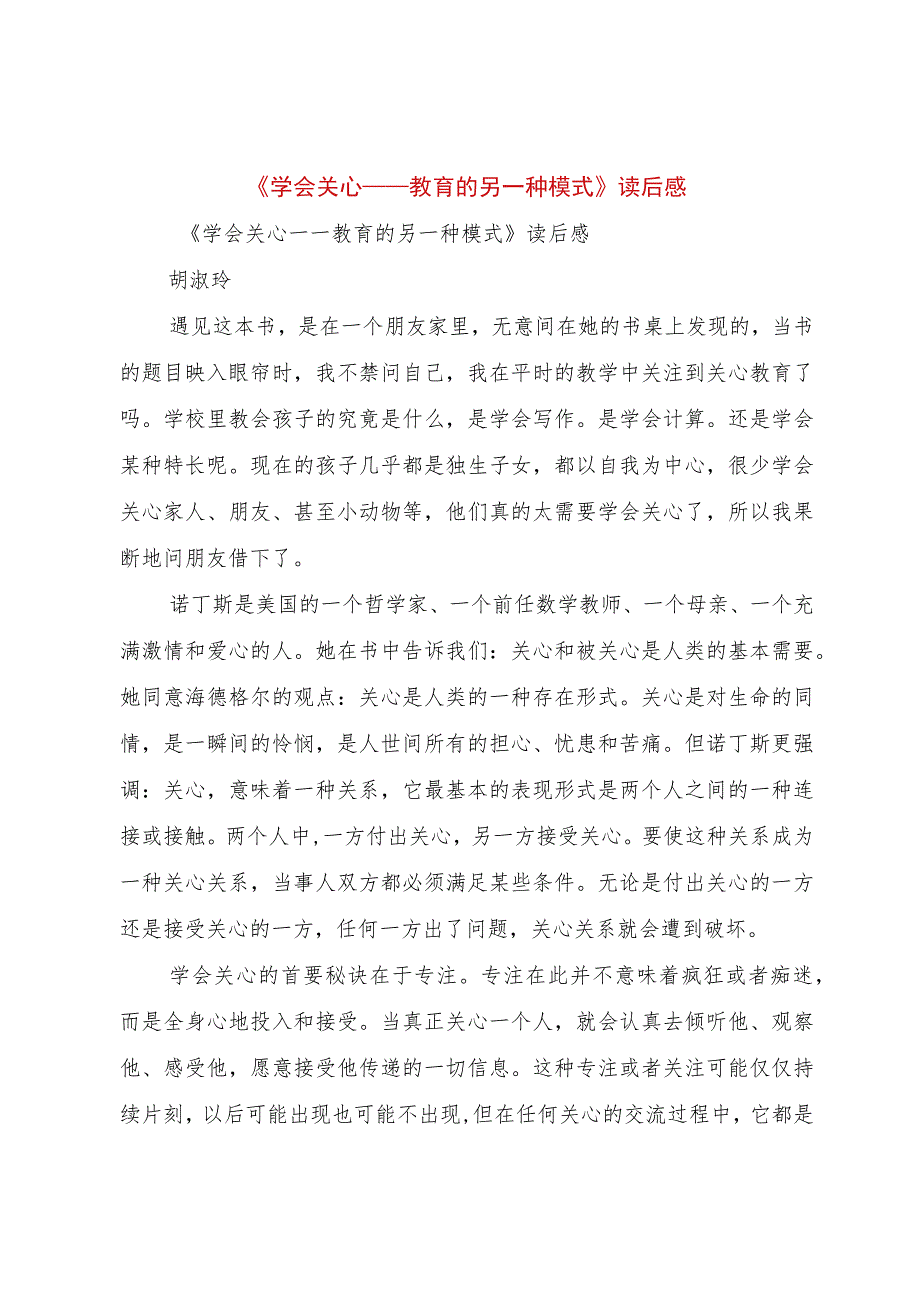 《学会关心——教育的另一种模式》读后感

《学会关心一一教育的另一种模式》读后感

胡淑玲

遇见这本书，是在一个朋友家里，无意间在她的书桌上发现的，当书的题目映入眼帘时，我不禁问自己，我在平时的教学中关注到关心教育了吗。学校里教会孩子的究竟是什么，是学会写作。是学会计算。还是学会某种特长呢。现在的孩子几乎都是独生子女，都以自我为中心，很少学会关心家人、朋友、甚至小动物等，他们真的太需要学会关心了，所以我果断地问朋友借下了。

诺丁斯是美国的一个哲学家、一个前任数学教师、一个母亲、一个充满激情和爱心的人。她在书中告诉我们：关心和被关心是人类的基本需要。她同意海德格尔的观点：关心是人类的一种存在形式。关心是对生命的同情，是一瞬间的怜悯，是人世间所有的担心、忧患和苦痛。但诺丁斯更强调：关心，意味着一种关系，它最基本的表现形式是两个人之间的一种连接或接触。两个人中，一方付出关心，另一方接受关心。要使这种关系成为一种关心关系，当事人双方都必须满足某些条件。无论是付出关心的一方还是接受关心的一方，任何一方出了问题，关心关系就会遭到破坏。

学会关心的首要秘诀在于专注。专注在此并不意味着疯狂或者痴迷，而是全身心地投入和接受。当真正关心一个人，就会认真去倾听他、观察他、感受他，愿意接受他传递的一切信息。这种专注或者关注可能仅仅持续片刻，以后可能出现也可能不出现,但在任何关心的交流过程中，它都是